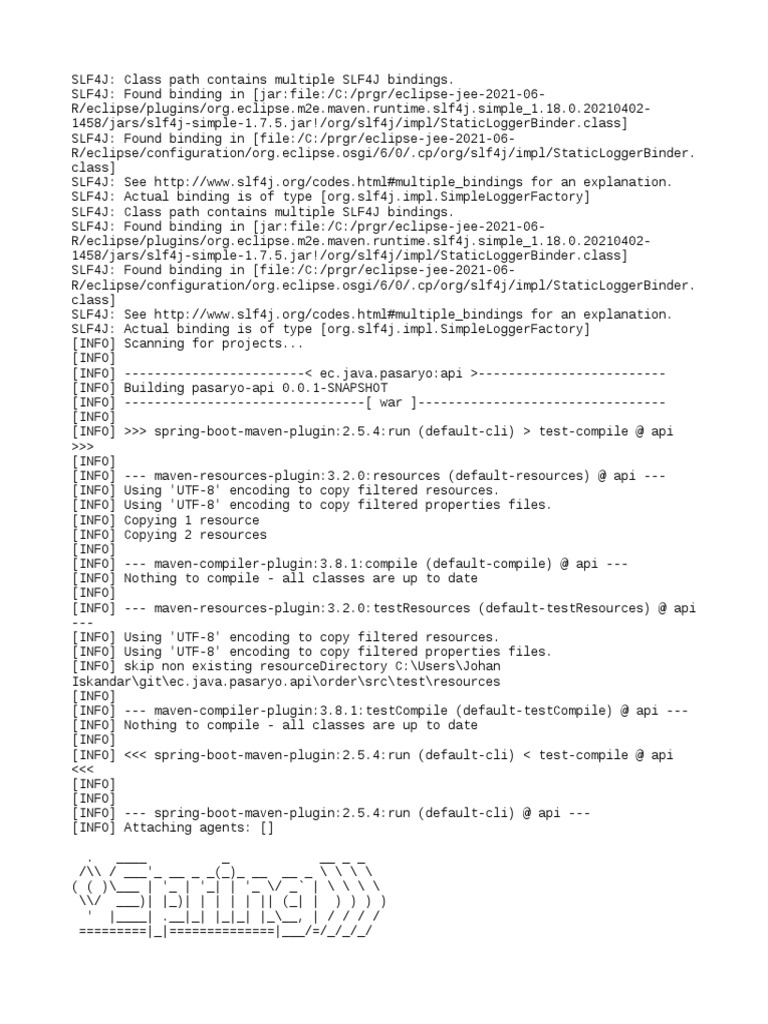 SLF4J: Class path contains multiple SLF4J bindings.
SLF4J: Found binding in [jar:file:/C:/prgr/eclipse-jee-2021-06-R/eclipse/plugins/org.eclipse.m2e.maven.runtime.slf4j.simple_1.18.0.20210402-1458/jars/slf4j-simple-1.7.5.jar!/org/slf4j/impl/StaticLoggerBinder.class]
SLF4J: Found binding in [file:/C:/prgr/eclipse-jee-2021-06-R/eclipse/configuration/org.eclipse.osgi/6/0/.cp/org/slf4j/impl/StaticLoggerBinder.class]
SLF4J: See http://www.slf4j.org/codes.html#multiple_bindings for an explanation.
SLF4J: Actual binding is of type [org.slf4j.impl.SimpleLoggerFactory]
SLF4J: Class path contains multiple SLF4J bindings.
SLF4J: Found binding in [jar:file:/C:/prgr/eclipse-jee-2021-06-R/eclipse/plugins/org.eclipse.m2e.maven.runtime.slf4j.simple_1.18.0.20210402-1458/jars/slf4j-simple-1.7.5.jar!/org/slf4j/impl/StaticLoggerBinder.class]
SLF4J: Found binding in [file:/C:/prgr/eclipse-jee-2021-06-R/eclipse/configuration/org.eclipse.osgi/6/0/.cp/org/slf4j/impl/StaticLoggerBinder.class]
SLF4J: See http://www.slf4j.org/codes.html#multiple_bindings for an explanation.
SLF4J: Actual binding is of type [org.slf4j.impl.SimpleLoggerFactory]
[INFO] Scanning for projects...
[INFO]
[INFO] ------------------------< ec.java.pasaryo:api >-------------------------
[INFO] Building pasaryo-api 0.0.1-SNAPSHOT
[INFO] --------------------------------[ war ]---------------------------------
[INFO]
[INFO] >>> spring-boot-maven-plugin:2.5.4:run (default-cli) > test-compile @ api >>>
[INFO]
[INFO] --- maven-resources-plugin:3.2.0:resources (default-resources) @ api ---
[INFO] Using 'UTF-8' encoding to copy filtered resources.
[INFO] Using 'UTF-8' encoding to copy filtered properties files.
[INFO] Copying 1 resource
[INFO] Copying 2 resources
[INFO]
[INFO] --- maven-compiler-plugin:3.8.1:compile (default-compile) @ api ---
[INFO] Nothing to compile - all classes are up to date
[INFO]
[INFO] --- maven-resources-plugin:3.2.0:testResources (default-testResources) @ api ---
[INFO] Using 'UTF-8' encoding to copy filtered resources.
[INFO] Using 'UTF-8' encoding to copy filtered properties files.
[INFO] skip non existing resourceDirectory C:\Users\Johan Iskandar\git\ec.java.pasaryo.api\order\src\test\resources
[INFO]
[INFO] --- maven-compiler-plugin:3.8.1:testCompile (default-testCompile) @ api ---
[INFO] Nothing to compile - all classes are up to date
[INFO]
[INFO] <<< spring-boot-maven-plugin:2.5.4:run (default-cli) < test-compile @ api <<<
[INFO]
[INFO]
[INFO] --- spring-boot-maven-plugin:2.5.4:run (default-cli) @ api ---
[INFO] Attaching agents: []

  .   ____          _            __ _ _
 /\\ / ___'_ __ _ _(_)_ __  __ _ \ \ \ \
( ( )\___ | '_ | '_| | '_ \/ _` | \ \ \ \
 \\/  ___)| |_)| | | | | || (_| |  ) ) ) )
  '  |____| .__|_| |_|_| |_\__, | / / / /
 =========|_|==============|___/=/_/_/_/